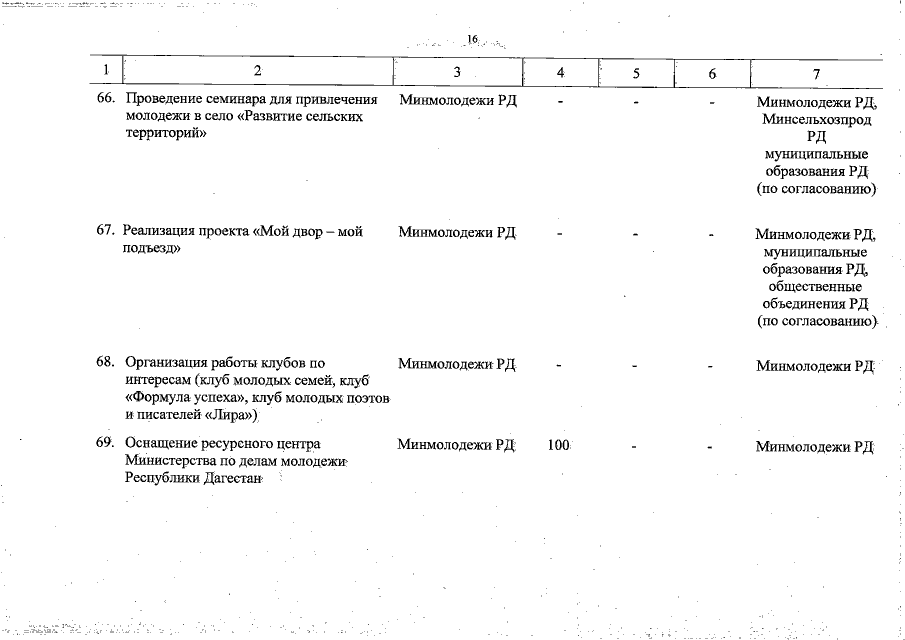 16

| 1 | 2 | 3 | 4 | 5 | 6 | 7 |
|---|---|---|---|---|---|---|
| 66. | Проведение семинара для привлечения молодежи в село «Развитие сельских территорий» | Минмолодежи РД | - | - | - | Минмолодежи РД, Минсельхозпрод РД муниципальные образования РД (по согласованию) |
| 67. | Реализация проекта «Мой двор – мой подъезд» | Минмолодежи РД | - | - | - | Минмолодежи РД, муниципальные образования РД, общественные объединения РД (по согласованию) |
| 68. | Организация работы клубов по интересам (клуб молодых семей, клуб «Формула успеха», клуб молодых поэтов и писателей «Лира») | Минмолодежи РД | - | - | - | Минмолодежи РД |
| 69. | Оснащение ресурсного центра Министерства по делам молодежи Республики Дагестан | Минмолодежи РД | 100 | - | - | Минмолодежи РД |